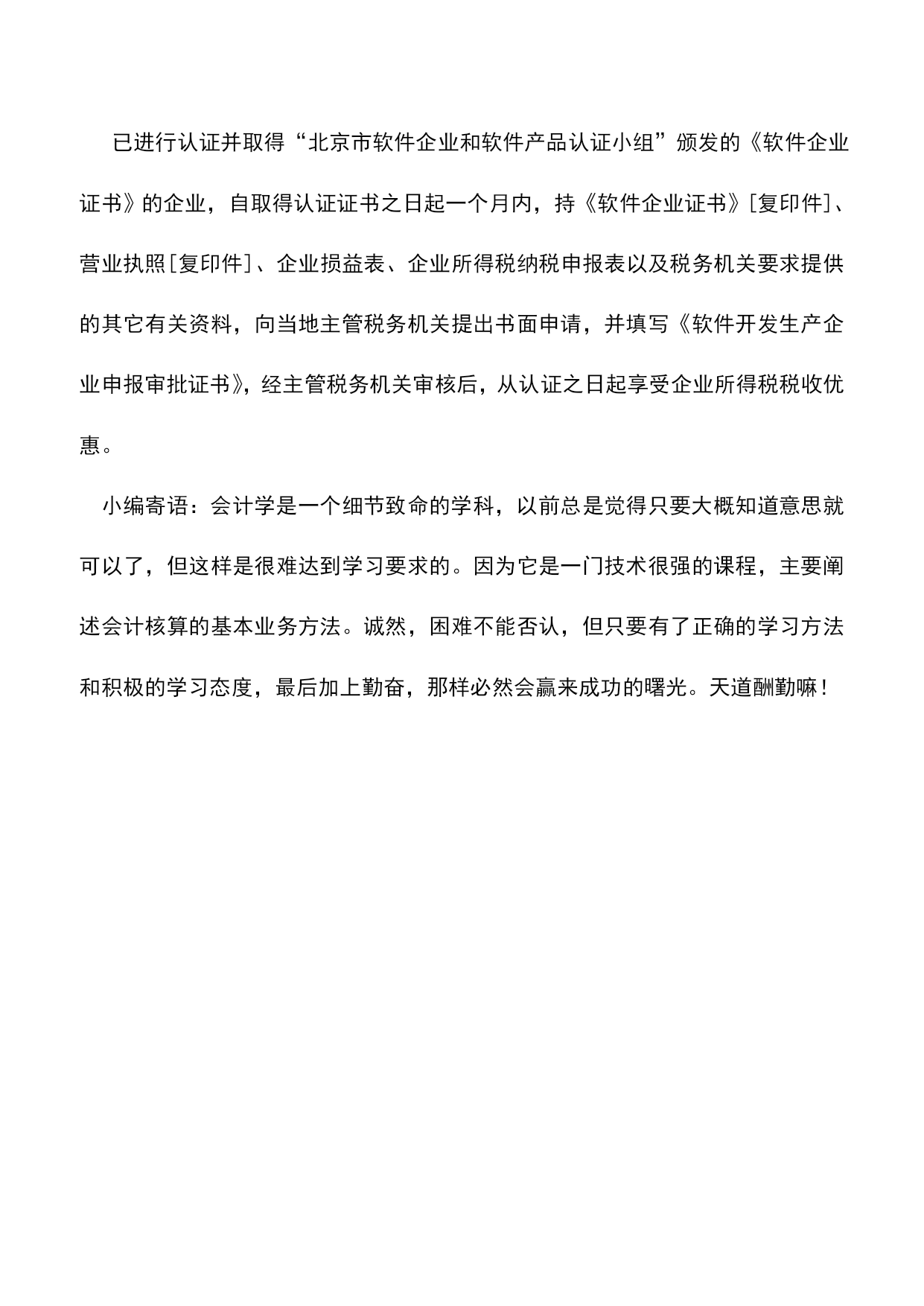 已进行认证并取得“北京市软件企业和软件产品认证小组”颁发的《软件企业证书》的企业，自取得认证证书之日起一个月内，持《软件企业证书》[复印件]、营业执照[复印件]、企业损益表、企业所得税纳税申报表以及税务机关要求提供的其它有关资料，向当地主管税务机关提出书面申请，并填写《软件开发生产企业申报审批证书》，经主管税务机关审核后，从认证之日起享受企业所得税税收优惠。

小编寄语：会计学是一个细节致命的学科，以前总是觉得只要大概知道意思就可以了，但这样是很难达到学习要求的。因为它是一门技术很强的课程，主要阐述会计核算的基本业务方法。诚然，困难不能否认，但只要有了正确的学习方法和积极的学习态度，最后加上勤奋，那样必然会赢来成功的曙光。天道酬勤嘛！